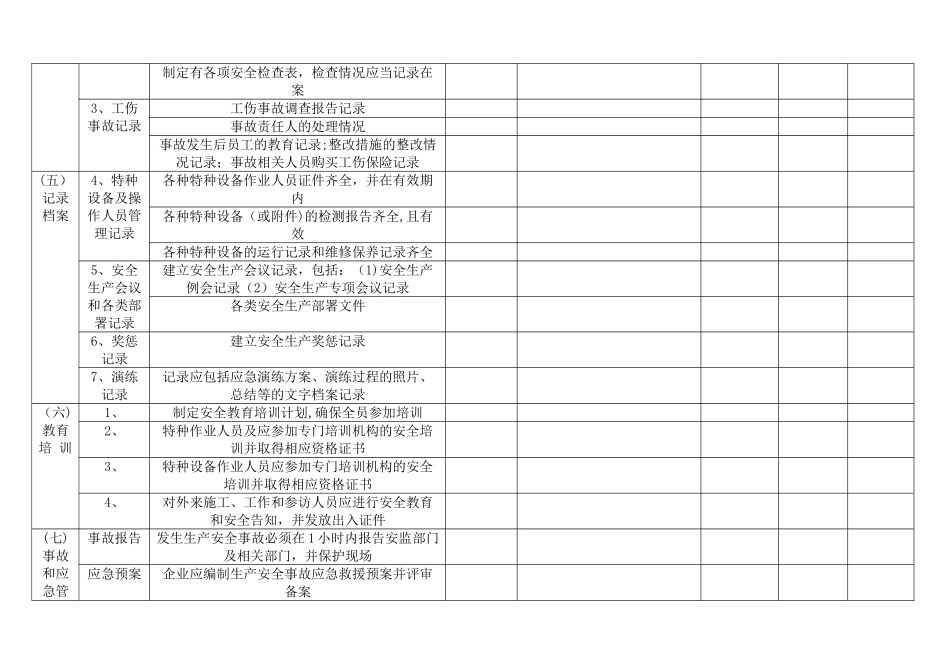 |  |  | 制定有各项安全检查表，检查情况应当记录在案 |  |  |  |  |  |
|---|---|---|---|---|---|---|---|
|  | 3、工伤事故记录 | 工伤事故调查报告记录 |  |  |  |  |  |
|  |  | 事故责任人的处理情况 |  |  |  |  |  |
|  |  | 事故发生后员工的教育记录;整改措施的整改情况记录；事故相关人员购买工伤保险记录 |  |  |  |  |  |
| (五)记录档案 | 4、特种设备及操作人员管理记录 | 各种特种设备作业人员证件齐全，并在有效期内 |  |  |  |  |  |
|  |  | 各种特种设备（或附件)的检测报告齐全,且有效 |  |  |  |  |  |
|  |  | 各种特种设备的运行记录和维修保养记录齐全 |  |  |  |  |  |
|  | 5、安全生产会议和各类部署记录 | 建立安全生产会议记录，包括：(1)安全生产例会记录（2）安全生产专项会议记录 |  |  |  |  |  |
|  |  | 各类安全生产部署文件 |  |  |  |  |  |
|  | 6、奖惩记录 | 建立安全生产奖惩记录 |  |  |  |  |  |
|  | 7、演练记录 | 记录应包括应急演练方案、演练过程的照片、总结等的文字档案记录 |  |  |  |  |  |
| (六)教育培训 | 1、 | 制定安全教育培训计划,确保全员参加培训 |  |  |  |  |  |
|  | 2、 | 特种作业人员及应参加专门培训机构的安全培训并取得相应资格证书 |  |  |  |  |  |
|  | 3、 | 特种设备作业人员应参加专门培训机构的安全培训并取得相应资格证书 |  |  |  |  |  |
|  | 4、 | 对外来施工、工作和参访人员应进行安全教育和安全告知，并发放出入证件 |  |  |  |  |  |
| (七)事故和应急管 | 事故报告 | 发生生产安全事故必须在1小时内报告安监部门及相关部门，并保护现场 |  |  |  |  |  |
|  | 应急预案 | 企业应编制生产安全事故应急救援预案并评审备案 |  |  |  |  |  |